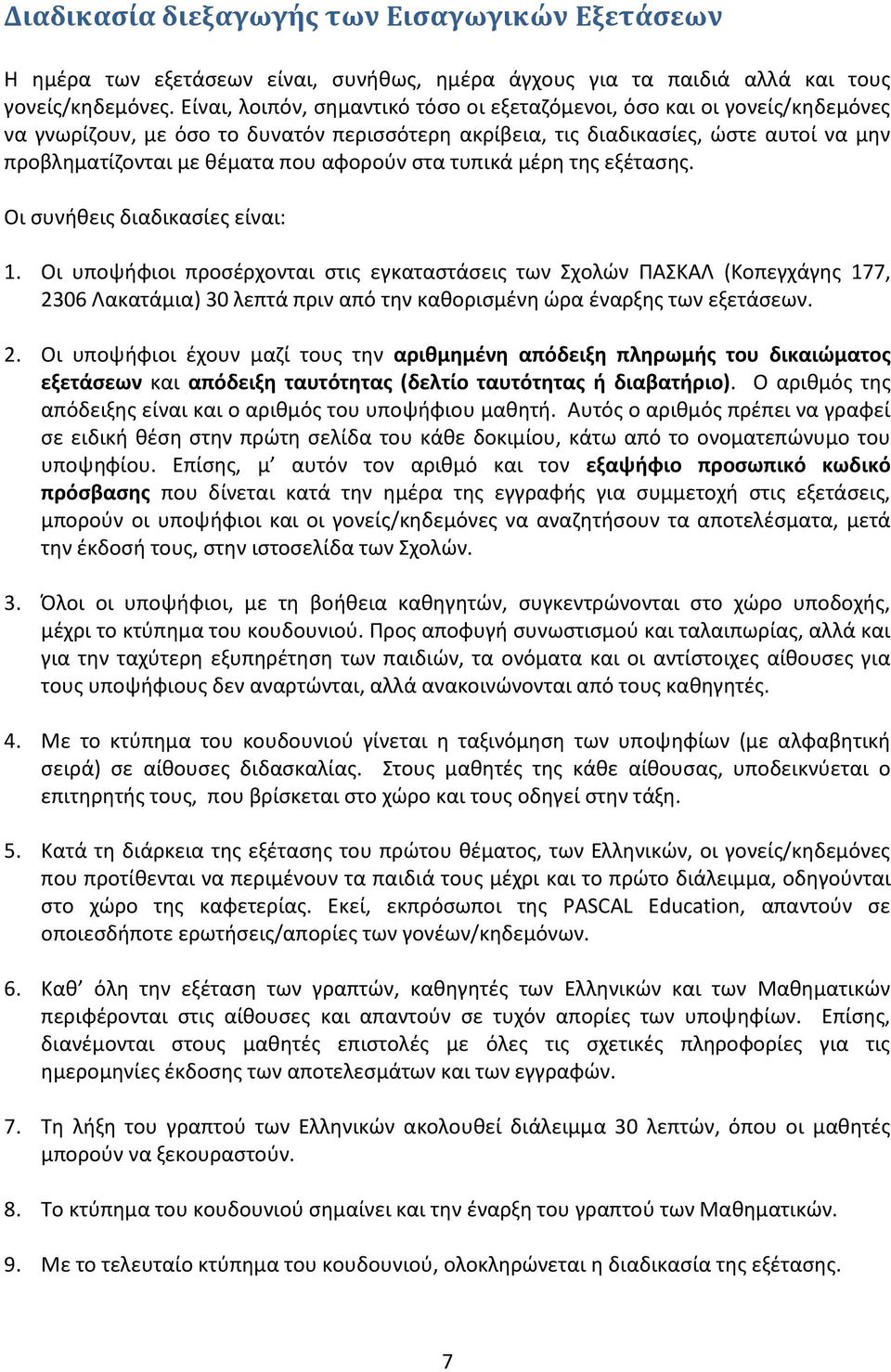 Διαδικασία διεξαγωγής των Εισαγωγικών Εξετάσεων

Η ημέρα των εξετάσεων είναι, συνήθως, ημέρα άγχους για τα παιδιά αλλά και τους γονείς/κηδεμόνες. Είναι, λοιπόν, σημαντικό τόσο οι εξεταζόμενοι, όσο και οι γονείς/κηδεμόνες να γνωρίζουν, με όσο το δυνατόν περισσότερη ακρίβεια, τις διαδικασίες, ώστε αυτοί να μην προβληματίζονται με θέματα που αφορούν στα τυπικά μέρη της εξέτασης.

Οι συνήθεις διαδικασίες είναι:

1. Οι υποψήφιοι προσέρχονται στις εγκαταστάσεις των Σχολών ΠΑΣΚΑΛ (Κοπεγχάγης 177, 2306 Λακατάμια) 30 λεπτά πριν από την καθορισμένη ώρα έναρξης των εξετάσεων.

2. Οι υποψήφιοι έχουν μαζί τους την αριθμημένη απόδειξη πληρωμής του δικαιώματος εξετάσεων και απόδειξη ταυτότητας (δελτίο ταυτότητας ή διαβατήριο). Ο αριθμός της απόδειξης είναι και ο αριθμός του υποψήφιου μαθητή. Αυτός ο αριθμός πρέπει να γραφεί σε ειδική θέση στην πρώτη σελίδα του κάθε δοκιμίου, κάτω από το ονοματεπώνυμο του υποψηφίου. Επίσης, μ' αυτόν τον αριθμό και τον εξαψήφιο προσωπικό κωδικό πρόσβασης που δίνεται κατά την ημέρα της εγγραφής για συμμετοχή στις εξετάσεις, μπορούν οι υποψήφιοι και οι γονείς/κηδεμόνες να αναζητήσουν τα αποτελέσματα, μετά την έκδοσή τους, στην ιστοσελίδα των Σχολών.

3. Όλοι οι υποψήφιοι, με τη βοήθεια καθηγητών, συγκεντρώνονται στο χώρο υποδοχής, μέχρι το κτύπημα του κουδουνιού. Προς αποφυγή συνωστισμού και ταλαιπωρίας, αλλά και για την ταχύτερη εξυπηρέτηση των παιδιών, τα ονόματα και οι αντίστοιχες αίθουσες για τους υποψήφιους δεν αναρτώνται, αλλά ανακοινώνονται από τους καθηγητές.

4. Με το κτύπημα του κουδουνιού γίνεται η ταξινόμηση των υποψηφίων (με αλφαβητική σειρά) σε αίθουσες διδασκαλίας. Στους μαθητές της κάθε αίθουσας, υποδεικνύεται ο επιτηρητής τους, που βρίσκεται στο χώρο και τους οδηγεί στην τάξη.

5. Κατά τη διάρκεια της εξέτασης του πρώτου θέματος, των Ελληνικών, οι γονείς/κηδεμόνες που προτίθενται να περιμένουν τα παιδιά τους μέχρι και το πρώτο διάλειμμα, οδηγούνται στο χώρο της καφετερίας. Εκεί, εκπρόσωποι της PASCAL Education, απαντούν σε οποιεσδήποτε ερωτήσεις/απορίες των γονέων/κηδεμόνων.

6. Καθ' όλη την εξέταση των γραπτών, καθηγητές των Ελληνικών και των Μαθηματικών περιφέρονται στις αίθουσες και απαντούν σε τυχόν απορίες των υποψηφίων. Επίσης, διανέμονται στους μαθητές επιστολές με όλες τις σχετικές πληροφορίες για τις ημερομηνίες έκδοσης των αποτελεσμάτων και των εγγραφών.

7. Τη λήξη του γραπτού των Ελληνικών ακολουθεί διάλειμμα 30 λεπτών, όπου οι μαθητές μπορούν να ξεκουραστούν.

8. Το κτύπημα του κουδουνιού σημαίνει και την έναρξη του γραπτού των Μαθηματικών.

9. Με το τελευταίο κτύπημα του κουδουνιού, ολοκληρώνεται η διαδικασία της εξέτασης.

7